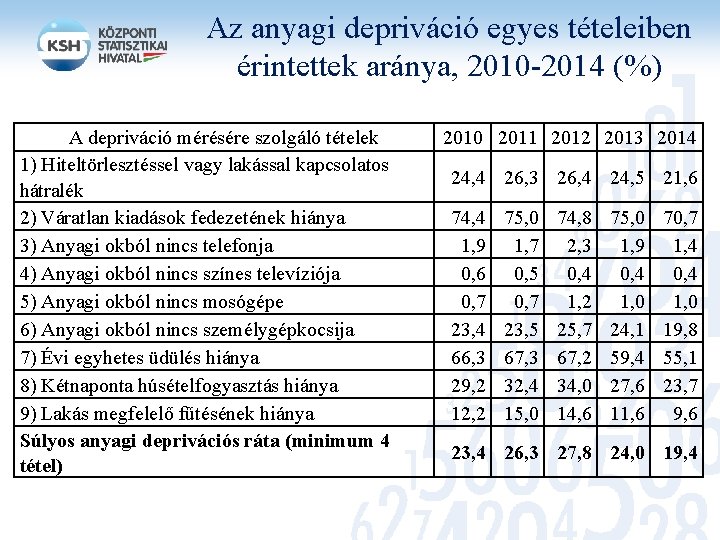 KSH KÖZPONTI STATISZTIKAI HIVATAL

Az anyagi depriváció egyes tételeiben érintettek aránya, 2010-2014 (%)

| A depriváció mérésére szolgáló tételek | 2010 | 2011 | 2012 | 2013 | 2014 |
|---|---|---|---|---|---|
| 1) Hiteltörlesztéssel vagy lakással kapcsolatos hátralék | 24,4 | 26,3 | 26,4 | 24,5 | 21,6 |
| 2) Váratlan kiadások fedezetének hiánya | 74,4 | 75,0 | 74,8 | 75,0 | 70,7 |
| 3) Anyagi okból nincs telefonja | 1,9 | 1,7 | 2,3 | 1,9 | 1,4 |
| 4) Anyagi okból nincs színes televíziója | 0,6 | 0,5 | 0,4 | 0,4 | 0,4 |
| 5) Anyagi okból nincs mosógépe | 0,7 | 0,7 | 1,2 | 1,0 | 1,0 |
| 6) Anyagi okból nincs személygépkocsija | 23,4 | 23,5 | 25,7 | 24,1 | 19,8 |
| 7) Évi egyhetes üdülés hiánya | 66,3 | 67,3 | 67,2 | 59,4 | 55,1 |
| 8) Kétnaponta húsételfogyasztás hiánya | 29,2 | 32,4 | 34,0 | 27,6 | 23,7 |
| 9) Lakás megfelelő fűtésének hiánya | 12,2 | 15,0 | 14,6 | 11,6 | 9,6 |
| **Súlyos anyagi deprivációs ráta (minimum 4 tétel)** | **23,4** | **26,3** | **27,8** | **24,0** | **19,4** |